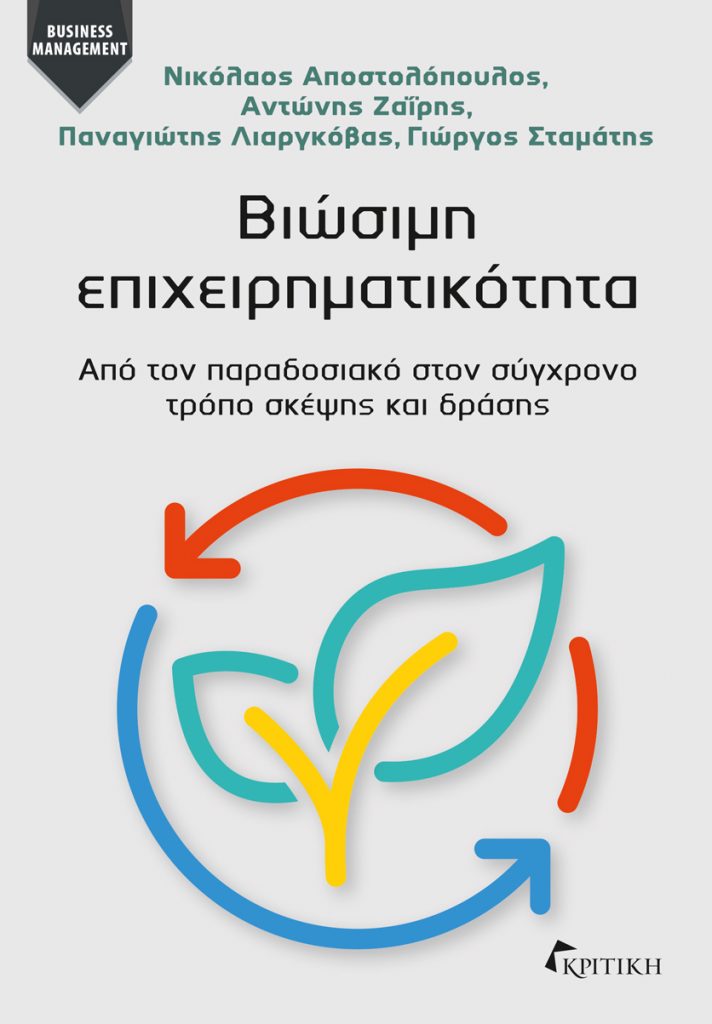 BUSINESS MANAGEMENT

Νικόλαος Αποστολόπουλος, Αντώνης Ζαΐρης, Παναγιώτης Λιαργκόβας, Γιώργος Σταμάτης

Βιώσιμη επιχειρηματικότητα

Από τον παραδοσιακό στον σύγχρονο τρόπο σκέψης και δράσης

ΚΡΙΤΙΚΗ